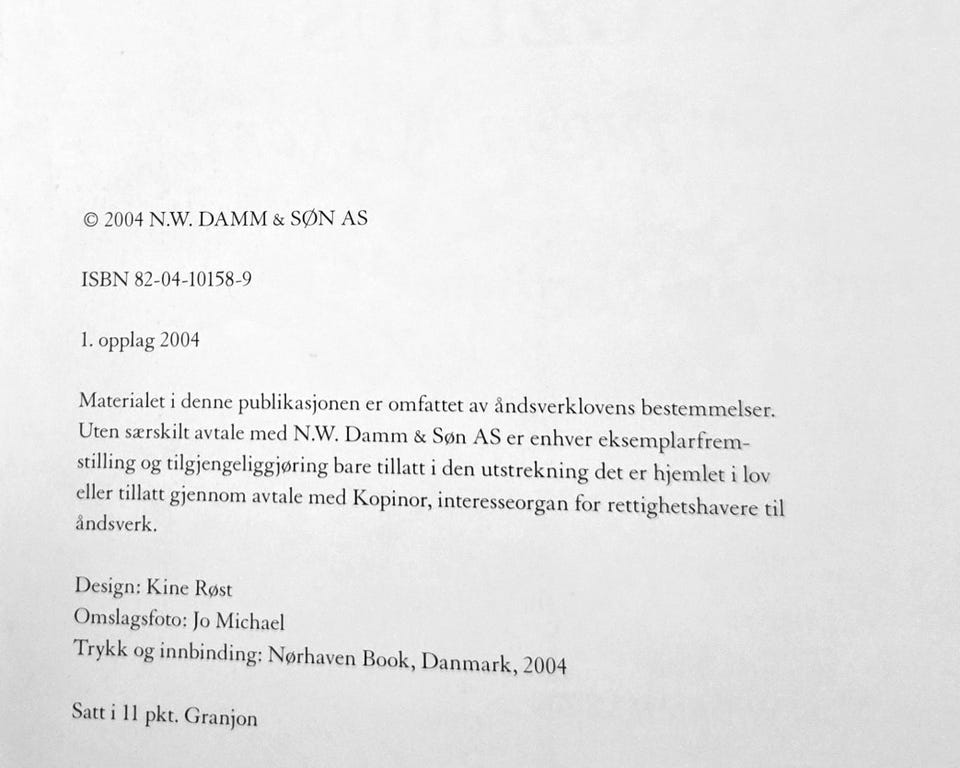 © 2004 N.W. DAMM & SØN AS

ISBN 82-04-10158-9

1. opplag 2004

Materialet i denne publikasjonen er omfattet av åndsverklovens bestemmelser. Uten særskilt avtale med N.W. Damm & Søn AS er enhver eksemplarfremstilling og tilgjengeliggjøring bare tillatt i den utstrekning det er hjemlet i lov eller tillatt gjennom avtale med Kopinor, interesseorgan for rettighetshavere til åndsverk.

Design: Kine Røst
Omslagsfoto: Jo Michael
Trykk og innbinding: Nørhaven Book, Danmark, 2004

Satt i 11 pkt. Granjon